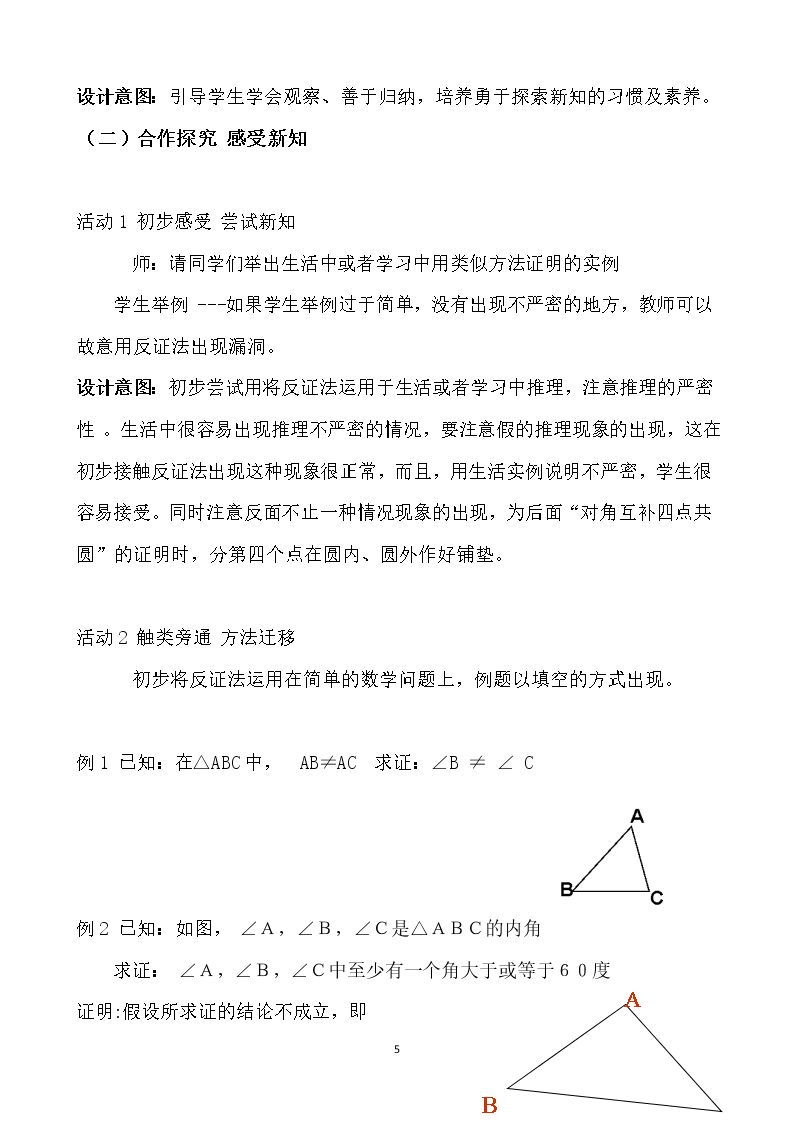 设计意图：引导学生学会观察、善于归纳，培养勇于探索新知的习惯及素养。

（二）合作探究 感受新知

活动1 初步感受 尝试新知

师：请同学们举出生活中或者学习中用类似方法证明的实例

学生举例 ---如果学生举例过于简单，没有出现不严密的地方，教师可以故意用反证法出现漏洞。

设计意图：初步尝试用将反证法运用于生活或者学习中推理，注意推理的严密性。生活中很容易出现推理不严密的情况，要注意假的推理现象的出现，这在初步接触反证法出现这种现象很正常，而且，用生活实例说明不严密，学生很容易接受。同时注意反面不止一种情况现象的出现，为后面“对角互补四点共圆”的证明时，分第四个点在圆内、圆外作好铺垫。

活动2 触类旁通 方法迁移

初步将反证法运用在简单的数学问题上，例题以填空的方式出现。

例1 已知：在△ABC中， AB≠AC 求证：∠B ≠ ∠C

A
B
C

例2 已知：如图，∠A，∠B，∠C是△ABC的内角

求证：∠A，∠B，∠C中至少有一个角大于或等于60度

证明:假设所求证的结论不成立，即

A
B

5